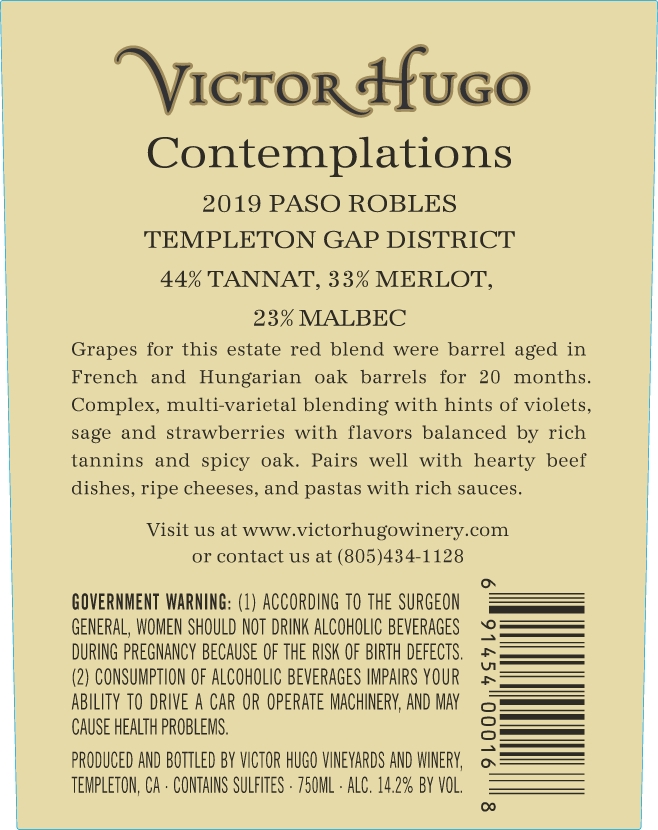 VICTOR HUGO

Contemplations

2019 PASO ROBLES

TEMPLETON GAP DISTRICT

44% TANNAT, 33% MERLOT,

23% MALBEC

Grapes for this estate red blend were barrel aged in French and Hungarian oak barrels for 20 months. Complex, multi-varietal blending with hints of violets, sage and strawberries with flavors balanced by rich tannins and spicy oak. Pairs well with hearty beef dishes, ripe cheeses, and pastas with rich sauces.

Visit us at www.victorhugowinery.com
or contact us at (805)434-1128

GOVERNMENT WARNING: (1) ACCORDING TO THE SURGEON GENERAL, WOMEN SHOULD NOT DRINK ALCOHOLIC BEVERAGES DURING PREGNANCY BECAUSE OF THE RISK OF BIRTH DEFECTS. (2) CONSUMPTION OF ALCOHOLIC BEVERAGES IMPAIRS YOUR ABILITY TO DRIVE A CAR OR OPERATE MACHINERY, AND MAY CAUSE HEALTH PROBLEMS.

PRODUCED AND BOTTLED BY VICTOR HUGO VINEYARDS AND WINERY, TEMPLETON, CA · CONTAINS SULFITES · 750ML · ALC. 14.2% BY VOL.

6 91454 00016 8